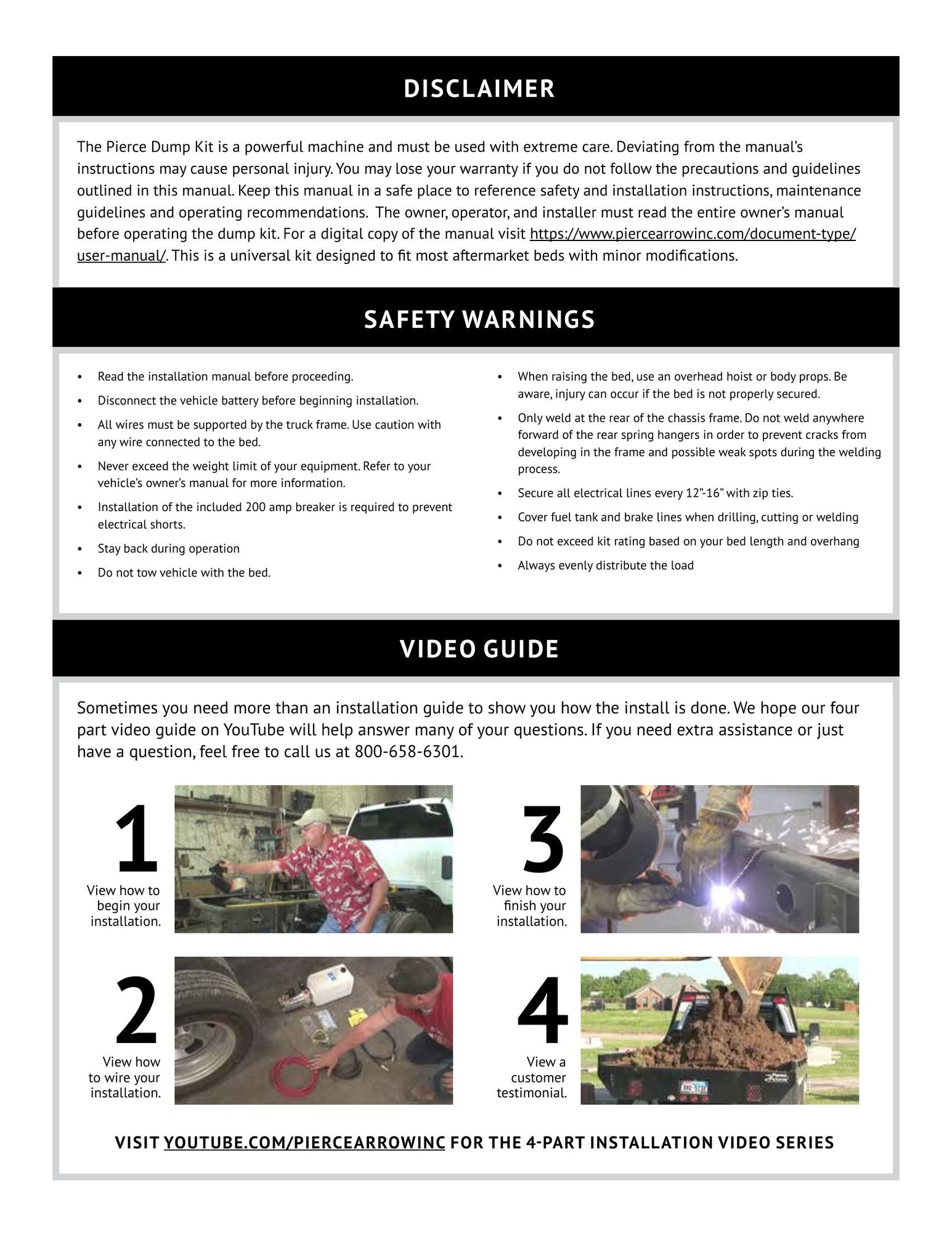 DISCLAIMER

The Pierce Dump Kit is a powerful machine and must be used with extreme care. Deviating from the manual's instructions may cause personal injury. You may lose your warranty if you do not follow the precautions and guidelines outlined in this manual. Keep this manual in a safe place to reference safety and installation instructions, maintenance guidelines and operating recommendations. The owner, operator, and installer must read the entire owner's manual before operating the dump kit. For a digital copy of the manual visit https://www.piercearrowinc.com/document-type/user-manual/. This is a universal kit designed to fit most aftermarket beds with minor modifications.

SAFETY WARNINGS

• Read the installation manual before proceeding.
• Disconnect the vehicle battery before beginning installation.
• All wires must be supported by the truck frame. Use caution with any wire connected to the bed.
• Never exceed the weight limit of your equipment. Refer to your vehicle's owner's manual for more information.
• Installation of the included 200 amp breaker is required to prevent electrical shorts.
• Stay back during operation
• Do not tow vehicle with the bed.

• When raising the bed, use an overhead hoist or body props. Be aware, injury can occur if the bed is not properly secured.
• Only weld at the rear of the chassis frame. Do not weld anywhere forward of the rear spring hangers in order to prevent cracks from developing in the frame and possible weak spots during the welding process.
• Secure all electrical lines every 12"-16" with zip ties.
• Cover fuel tank and brake lines when drilling, cutting or welding
• Do not exceed kit rating based on your bed length and overhang
• Always evenly distribute the load

VIDEO GUIDE

Sometimes you need more than an installation guide to show you how the install is done. We hope our four part video guide on YouTube will help answer many of your questions. If you need extra assistance or just have a question, feel free to call us at 800-658-6301.

1
View how to begin your installation.

2
View how to wire your installation.

3
View how to finish your installation.

4
View a customer testimonial.

VISIT YOUTUBE.COM/PIERCEARROWINC FOR THE 4-PART INSTALLATION VIDEO SERIES